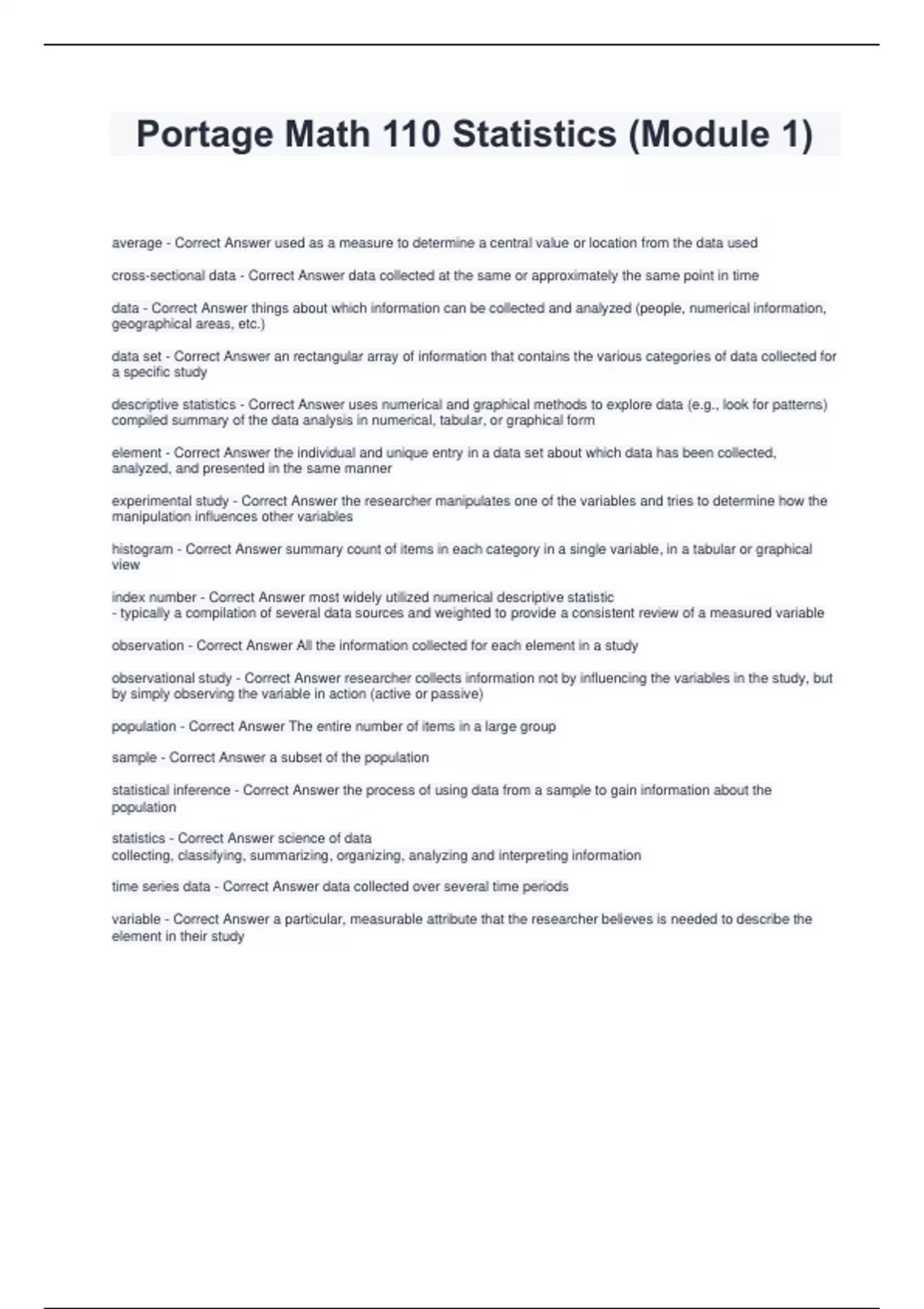 Portage Math 110 Statistics (Module 1)

average - Correct Answer used as a measure to determine a central value or location from the data used

cross-sectional data - Correct Answer data collected at the same or approximately the same point in time

data - Correct Answer things about which information can be collected and analyzed (people, numerical information, geographical areas, etc.)

data set - Correct Answer an rectangular array of information that contains the various categories of data collected for a specific study

descriptive statistics - Correct Answer uses numerical and graphical methods to explore data (e.g., look for patterns) compiled summary of the data analysis in numerical, tabular, or graphical form

element - Correct Answer the individual and unique entry in a data set about which data has been collected, analyzed, and presented in the same manner

experimental study - Correct Answer the researcher manipulates one of the variables and tries to determine how the manipulation influences other variables

histogram - Correct Answer summary count of items in each category in a single variable, in a tabular or graphical view

index number - Correct Answer most widely utilized numerical descriptive statistic
- typically a compilation of several data sources and weighted to provide a consistent review of a measured variable

observation - Correct Answer All the information collected for each element in a study

observational study - Correct Answer researcher collects information not by influencing the variables in the study, but by simply observing the variable in action (active or passive)

population - Correct Answer The entire number of items in a large group

sample - Correct Answer a subset of the population

statistical inference - Correct Answer the process of using data from a sample to gain information about the population

statistics - Correct Answer science of data
collecting, classifying, summarizing, organizing, analyzing and interpreting information

time series data - Correct Answer data collected over several time periods

variable - Correct Answer a particular, measurable attribute that the researcher believes is needed to describe the element in their study